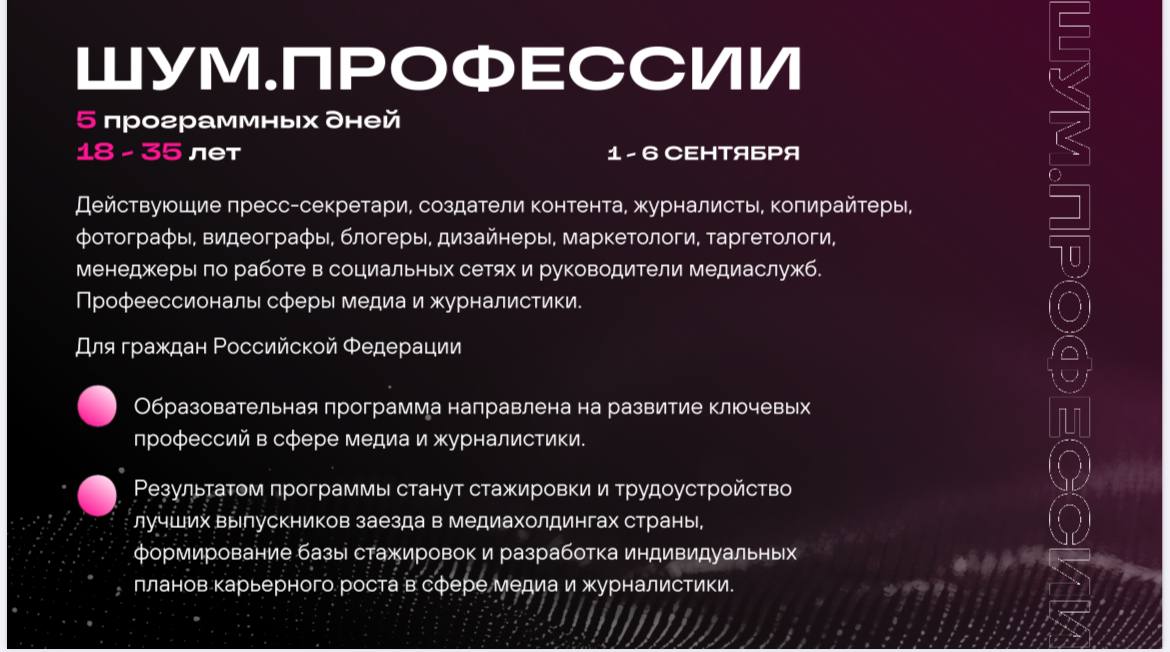 ШУМ.ПРОФЕССИИ

5 программных дней
18 - 35 лет

1 - 6 СЕНТЯБРЯ

Действующие пресс-секретари, создатели контента, журналисты, копирайтеры, фотографы, видеографы, блогеры, дизайнеры, маркетологи, таргетологи, менеджеры по работе в социальных сетях и руководители медиаслужб. Профеессионалы сферы медиа и журналистики.

Для граждан Российской Федерации

Образовательная программа направлена на развитие ключевых профессий в сфере медиа и журналистики.

Результатом программы станут стажировки и трудоустройство лучших выпускников заезда в медиахолдингах страны, формирование базы стажировок и разработка индивидуальных планов карьерного роста в сфере медиа и журналистики.

ШУМ.ПРОФЕССИИ